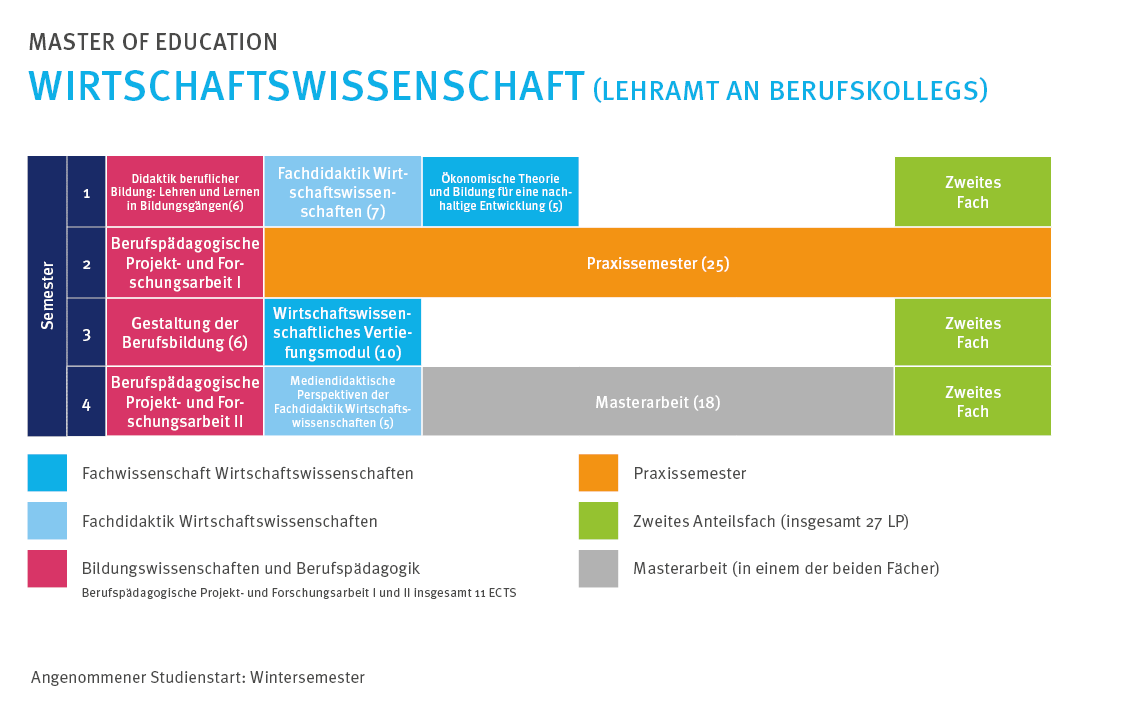 MASTER OF EDUCATION
WIRTSCHAFTSWISSENSCHAFT (LEHRAMT AN BERUFSKOLLEGS)

Semester

1
Didaktik beruflicher Bildung: Lehren und Lernen in Bildungsgängen(6)
Fachdidaktik Wirtschaftswissenschaften (7)
Ökonomische Theorie und Bildung für eine nachhaltige Entwicklung (5)
Zweites Fach

2
Berufspädagogische Projekt- und Forschungsarbeit I
Praxissemester (25)

3
Gestaltung der Berufsbildung (6)
Wirtschaftswissenschaftliches Vertiefungsmodul (10)
Zweites Fach

4
Berufspädagogische Projekt- und Forschungsarbeit II
Mediendidaktische Perspektiven der Fachdidaktik Wirtschaftswissenschaften (5)
Masterarbeit (18)
Zweites Fach

Fachwissenschaft Wirtschaftswissenschaften
Fachdidaktik Wirtschaftswissenschaften
Bildungswissenschaften und Berufspädagogik
Berufspädagogische Projekt- und Forschungsarbeit I und II insgesamt 11 ECTS

Praxissemester
Zweites Anteilsfach (insgesamt 27 LP)
Masterarbeit (in einem der beiden Fächer)

Angenommener Studienstart: Wintersemester